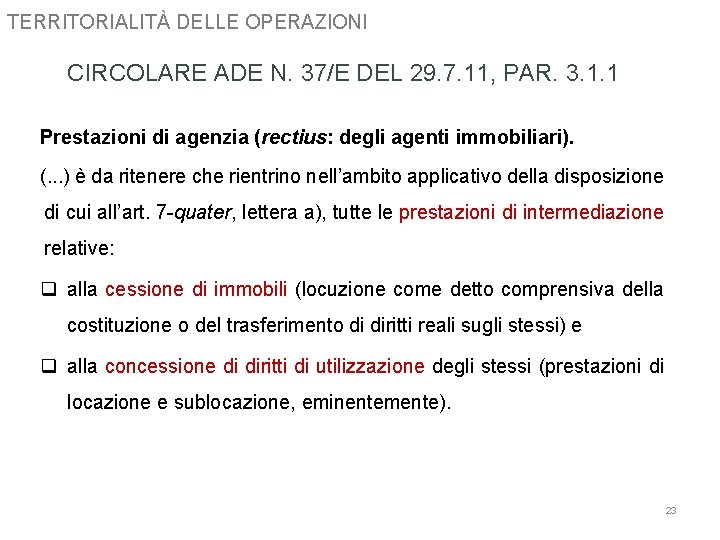 TERRITORIALITÀ DELLE OPERAZIONI

CIRCOLARE ADE N. 37/E DEL 29.7.11, PAR. 3.1.1

Prestazioni di agenzia (rectius: degli agenti immobiliari).

(...) è da ritenere che rientrino nell'ambito applicativo della disposizione di cui all'art. 7-quater, lettera a), tutte le prestazioni di intermediazione relative:

❑ alla cessione di immobili (locuzione come detto comprensiva della costituzione o del trasferimento di diritti reali sugli stessi) e

❑ alla concessione di diritti di utilizzazione degli stessi (prestazioni di locazione e sublocazione, eminentemente).

23